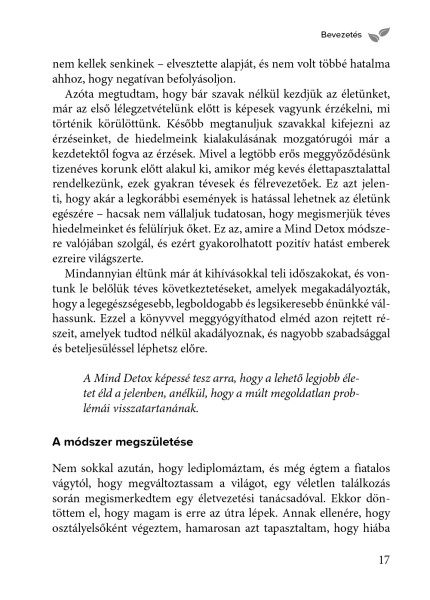 Bevezetés

nem kellek senkinek – elvesztette alapját, és nem volt többé hatalma ahhoz, hogy negatívan befolyásoljon.

Azóta megtudtam, hogy bár szavak nélkül kezdjük az életünket, már az első lélegzetvételünk előtt is képesek vagyunk érzékelni, mi történik körülöttünk. Később megtanuljuk szavakkal kifejezni az érzéseinket, de hiedelmeink kialakulásának mozgatórugói már a kezdetektől fogva az érzések. Mivel a legtöbb erős meggyőződésünk tizenéves korunk előtt alakul ki, amikor még kevés élettapasztalattal rendelkezünk, ezek gyakran tévesek és félrevezetőek. Ez azt jelenti, hogy akár a legkorábbi események is hatással lehetnek az életünk egészére – hacsak nem vállaljuk tudatosan, hogy megismerjük téves hiedelmeinket és felülírjuk őket. Ez az, amire a Mind Detox módszere valójában szolgál, és ezért gyakorolhatott pozitív hatást emberek ezreire világszerte.

Mindannyian éltünk már át kihívásokkal teli időszakokat, és vontunk le belőlük téves következtetéseket, amelyek megakadályozták, hogy a legegészségesebb, legboldogabb és legsikeresebb énünkké válhassunk. Ezzel a könyvvel meggyógyíthatod elméd azon rejtett részeit, amelyek tudtod nélkül akadályoznak, és nagyobb szabadsággal és beteljesüléssel léphetsz előre.

A Mind Detox képessé tesz arra, hogy a lehető legjobb életet éld a jelenben, anélkül, hogy a múlt megoldatlan problémái visszatartanának.

A módszer megszületése

Nem sokkal azután, hogy lediplomáztam, és még égtem a fiatalos vágytól, hogy megváltoztassam a világot, egy véletlen találkozás során megismerkedtem egy életvezetési tanácsadóval. Ekkor döntöttem el, hogy magam is erre az útra lépek. Annak ellenére, hogy osztályelsőként végeztem, hamarosan azt tapasztaltam, hogy hiába

17